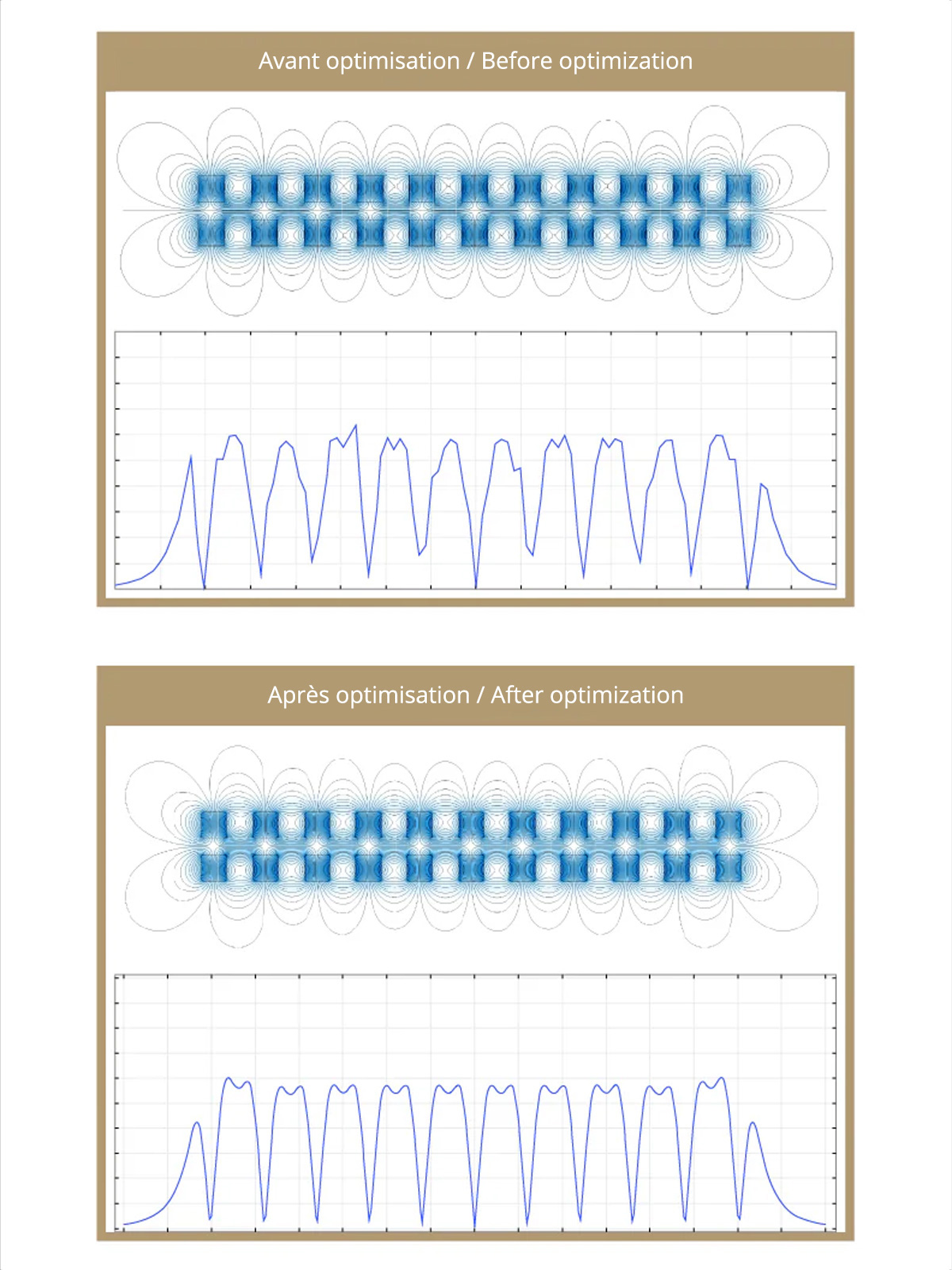 Avant optimisation / Before optimization

Après optimisation / After optimization